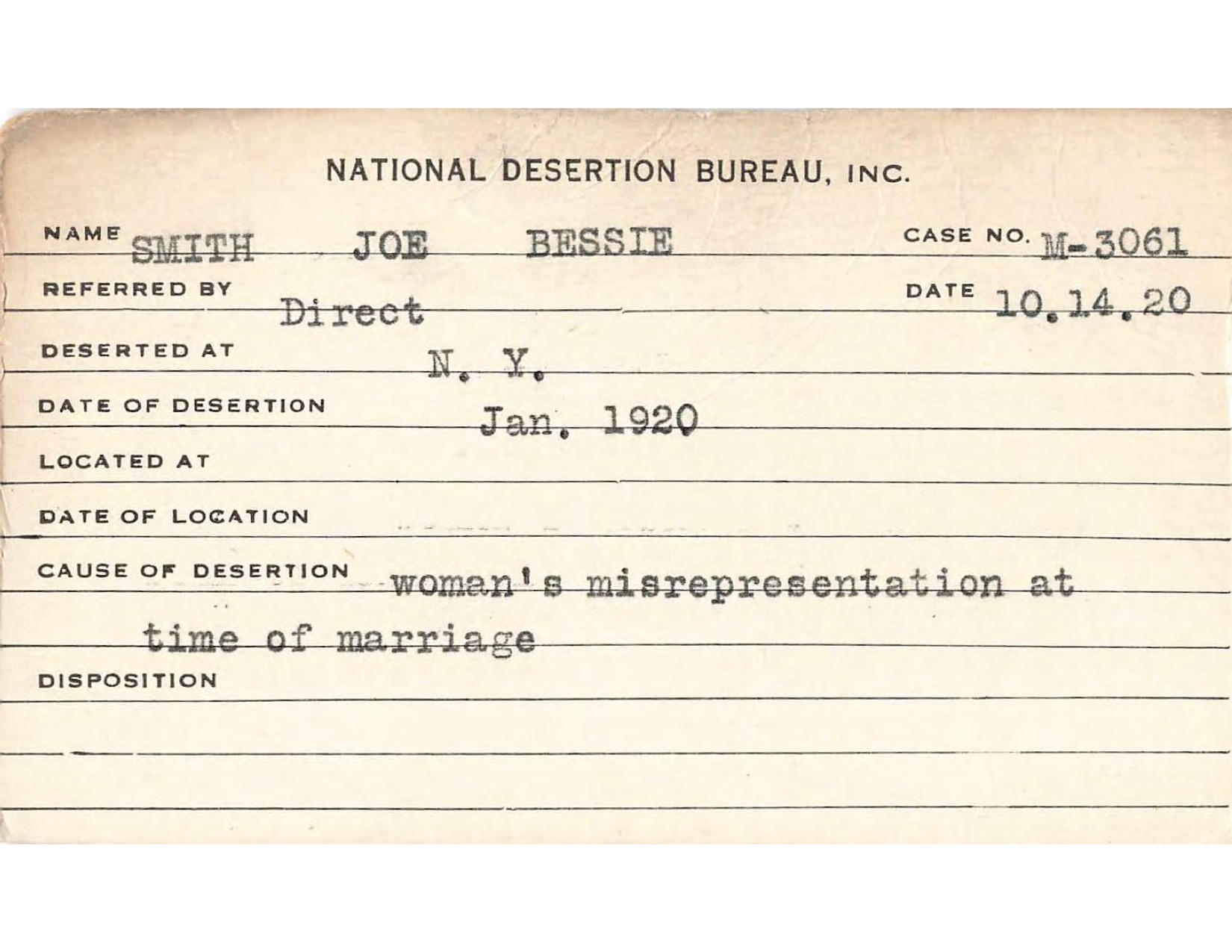 NATIONAL DESERTION BUREAU, INC.

NAME SMITH JOE BESSIE CASE NO. M-3061

REFERRED BY Direct DATE 10.14.20

DESERTED AT N. Y.

DATE OF DESERTION Jan. 1920

LOCATED AT

DATE OF LOCATION

CAUSE OF DESERTION woman's misrepresentation at time of marriage

DISPOSITION